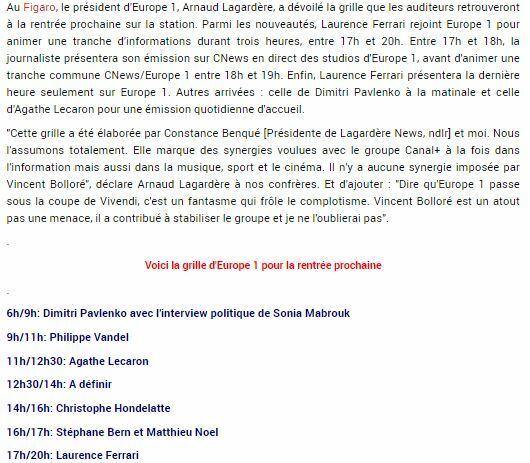 Au Figaro, le président d'Europe 1, Arnaud Lagardère, a dévoilé la grille que les auditeurs retrouveront à la rentrée prochaine sur la station. Parmi les nouveautés, Laurence Ferrari rejoint Europe 1 pour animer une tranche d'informations durant trois heures, entre 17h et 20h. Entre 17h et 18h, la journaliste présentera son émission sur CNews en direct des studios d'Europe 1, avant d'animer une tranche commune CNews/Europe 1 entre 18h et 19h. Enfin, Laurence Ferrari présentera la dernière heure seulement sur Europe 1. Autres arrivées : celle de Dimitri Pavlenko à la matinale et celle d'Agathe Lecaron pour une émission quotidienne d'accueil.

"Cette grille a été élaborée par Constance Benqué [Présidente de Lagardère News, ndlr] et moi. Nous l'assumons totalement. Elle marque des synergies voulues avec le groupe Canal+ à la fois dans l'information mais aussi dans la musique, sport et le cinéma. Il n'y a aucune synergie imposée par Vincent Bolloré", déclare Arnaud Lagardère à nos confrères. Et d'ajouter : "Dire qu'Europe 1 passe sous la coupe de Vivendi, c'est un fantasme qui frôle le complotisme. Vincent Bolloré est un atout pas une menace, il a contribué à stabiliser le groupe et je ne l'oublierai pas".

-

Voici la grille d'Europe 1 pour la rentrée prochaine

-

6h/9h: Dimitri Pavlenko avec l'interview politique de Sonia Mabrouk

9h/11h: Philippe Vandel

11h/12h30: Agathe Lecaron

12h30/14h: A définir

14h/16h: Christophe Hondelatte

16h/17h: Stéphane Bern et Matthieu Noel

17h/20h: Laurence Ferrari